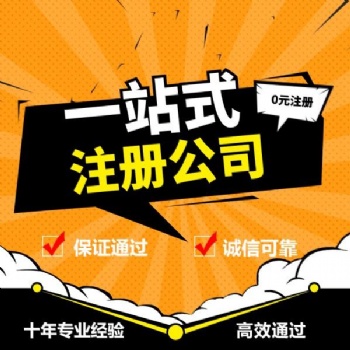 一站式
0元注册
注册公司
保证通过
诚信可靠
十年专业经验
高效通过